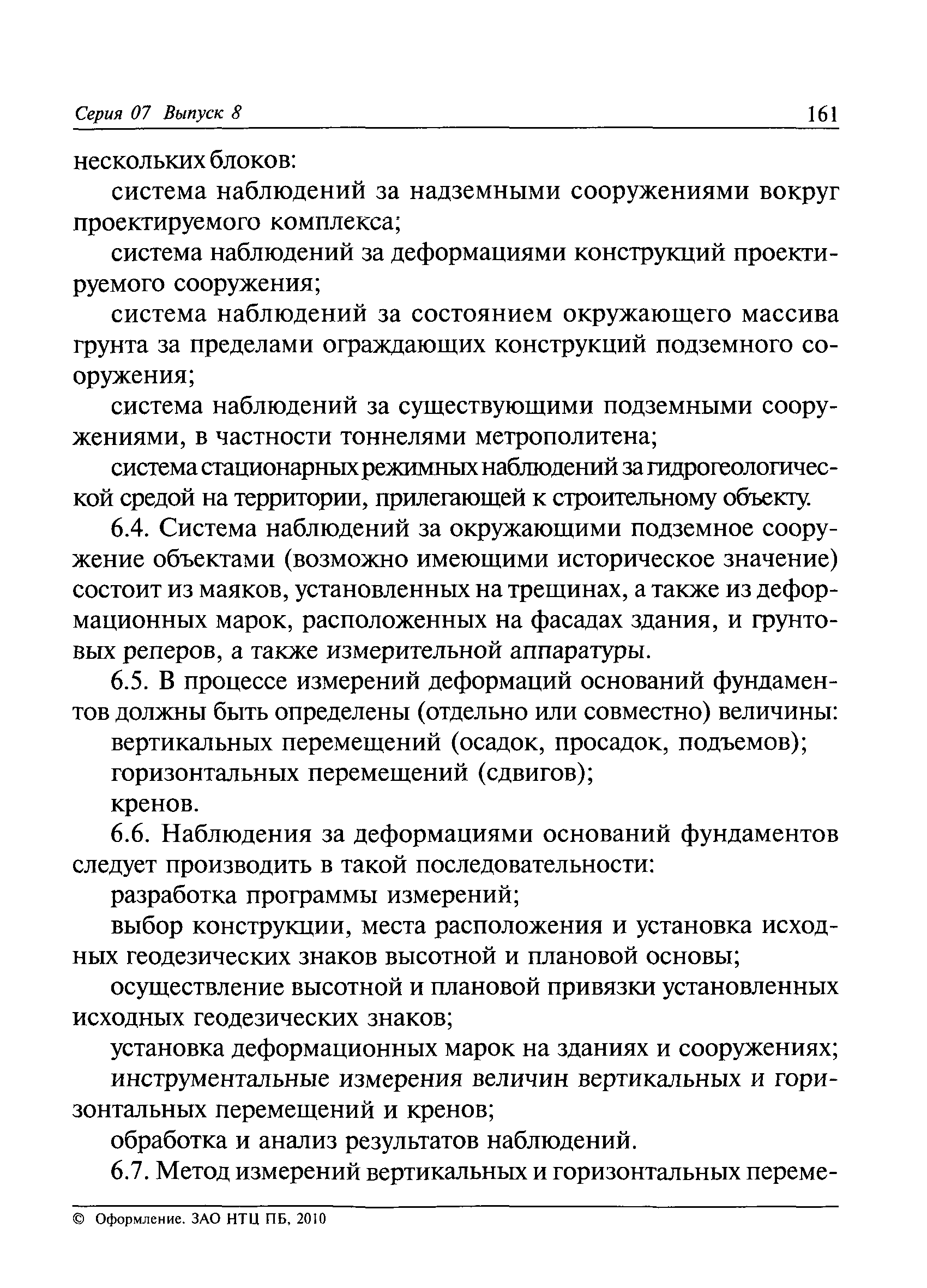 Серия 07 Выпуск 8 161

нескольких блоков:

система наблюдений за надземными сооружениями вокруг проектируемого комплекса;

система наблюдений за деформациями конструкций проектируемого сооружения;

система наблюдений за состоянием окружающего массива грунта за пределами ограждающих конструкций подземного сооружения;

система наблюдений за существующими подземными сооружениями, в частности тоннелями метрополитена;

система стационарных режимных наблюдений за гидрогеологической средой на территории, прилегающей к строительному объекту.

6.4. Система наблюдений за окружающими подземное сооружение объектами (возможно имеющими историческое значение) состоит из маяков, установленных на трещинах, а также из деформационных марок, расположенных на фасадах здания, и грунтовых реперов, а также измерительной аппаратуры.

6.5. В процессе измерений деформаций оснований фундаментов должны быть определены (отдельно или совместно) величины:

вертикальных перемещений (осадок, просадок, подъемов);

горизонтальных перемещений (сдвигов);

кренов.

6.6. Наблюдения за деформациями оснований фундаментов следует производить в такой последовательности:

разработка программы измерений;

выбор конструкции, места расположения и установка исходных геодезических знаков высотной и плановой основы;

осуществление высотной и плановой привязки установленных исходных геодезических знаков;

установка деформационных марок на зданиях и сооружениях;

инструментальные измерения величин вертикальных и горизонтальных перемещений и кренов;

обработка и анализ результатов наблюдений.

6.7. Метод измерений вертикальных и горизонтальных переме-

© Оформление. ЗАО НТЦ ПБ, 2010